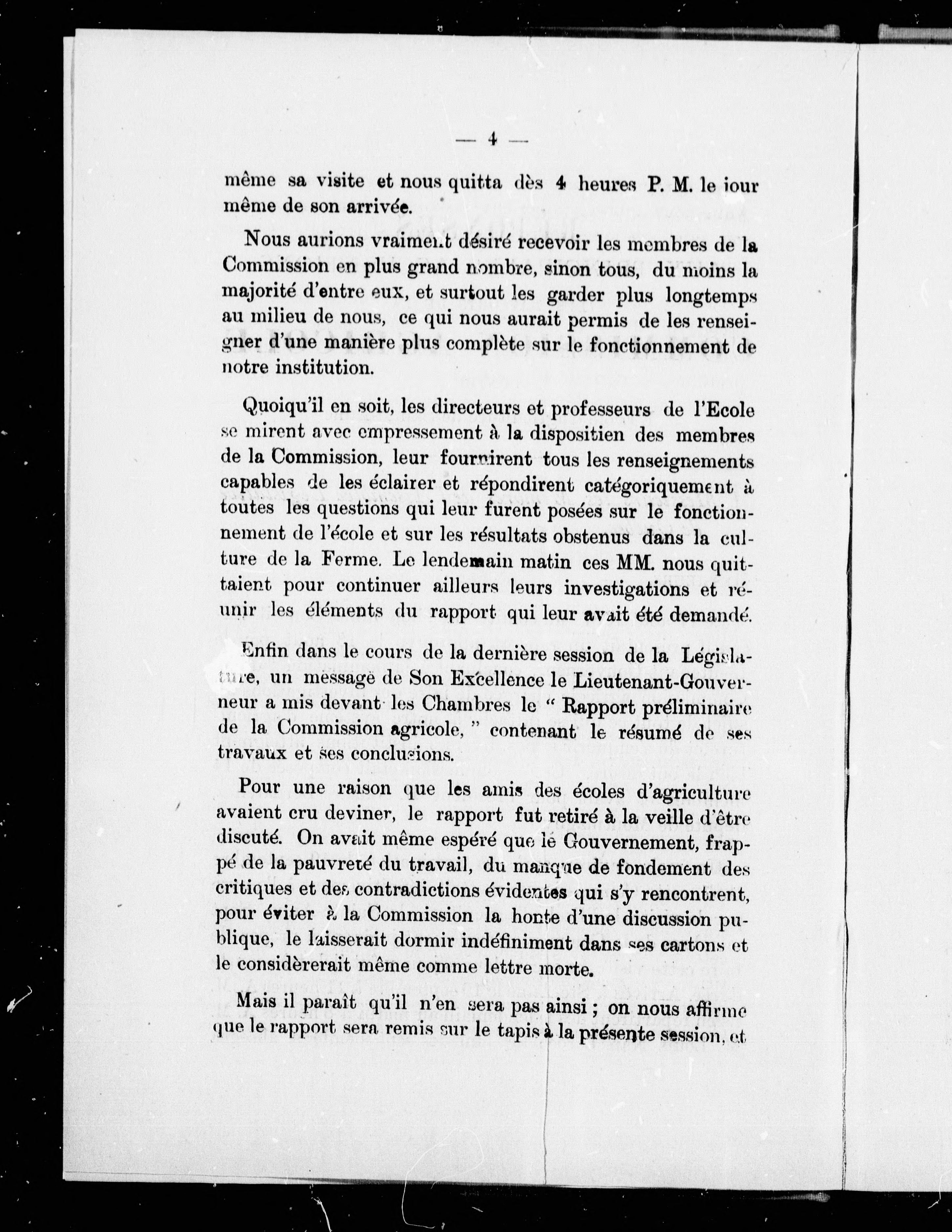 — 4 —

même sa visite et nous quitta dès 4 heures P. M. le iour même de son arrivée.

Nous aurions vraiment désiré recevoir les membres de la Commission en plus grand nombre, sinon tous, du moins la majorité d'entre eux, et surtout les garder plus longtemps au milieu de nous, ce qui nous aurait permis de les renseigner d'une manière plus complète sur le fonctionnement de notre institution.

Quoiqu'il en soit, les directeurs et professeurs de l'Ecole se mirent avec empressement à la dispositien des membres de la Commission, leur fournirent tous les renseignements capables de les éclairer et répondirent catégoriquement à toutes les questions qui leur furent posées sur le fonctionnement de l'école et sur les résultats obstenus dans la culture de la Ferme. Le lendemain matin ces MM. nous quittaient pour continuer ailleurs leurs investigations et réunir les éléments du rapport qui leur avait été demandé.

Enfin dans le cours de la dernière session de la Législature, un message de Son Excellence le Lieutenant-Gouverneur a mis devant les Chambres le " Rapport préliminaire de la Commission agricole, " contenant le résumé de ses travaux et ses conclusions.

Pour une raison que les amis des écoles d'agriculture avaient cru deviner, le rapport fut retiré à la veille d'être discuté. On avait même espéré que le Gouvernement, frappé de la pauvreté du travail, du manque de fondement des critiques et des contradictions évidentes qui s'y rencontrent, pour éviter à la Commission la honte d'une discussion publique, le laisserait dormir indéfiniment dans ses cartons et le considèrerait même comme lettre morte.

Mais il paraît qu'il n'en sera pas ainsi ; on nous affirme que le rapport sera remis sur le tapis à la présente session, et